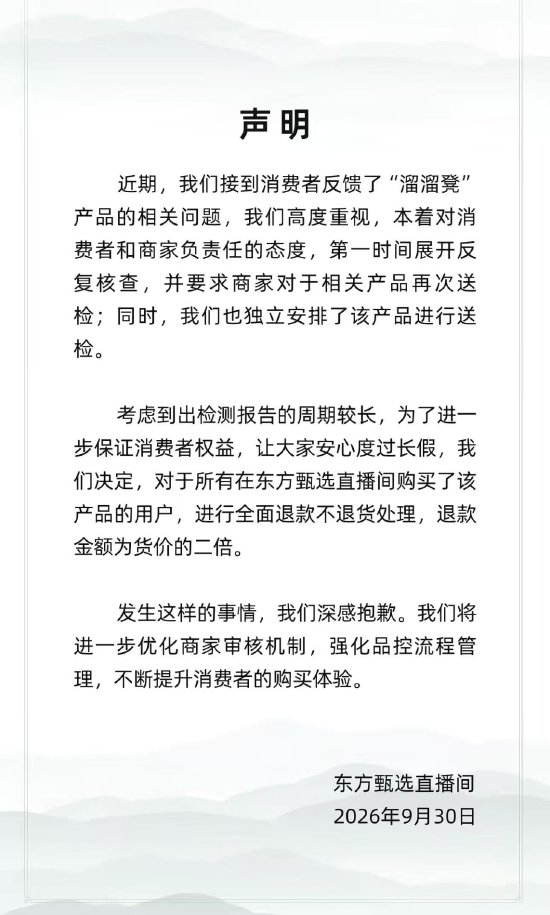 声明

近期，我们接到消费者反馈了“溜溜凳”产品的相关问题，我们高度重视，本着对消费者和商家负责任的态度，第一时间展开反复核查，并要求商家对于相关产品再次送检；同时，我们也独立安排了该产品进行送检。

考虑到出检测报告的周期较长，为了进一步保证消费者权益，让大家安心度过长假，我们决定，对于所有在东方甄选直播间购买了该产品的用户，进行全面退款不退货处理，退款金额为货价的二倍。

发生这样的事情，我们深感抱歉。我们将进一步优化商家审核机制，强化品控流程管理，不断提升消费者的购买体验。

东方甄选直播间
2026年9月30日